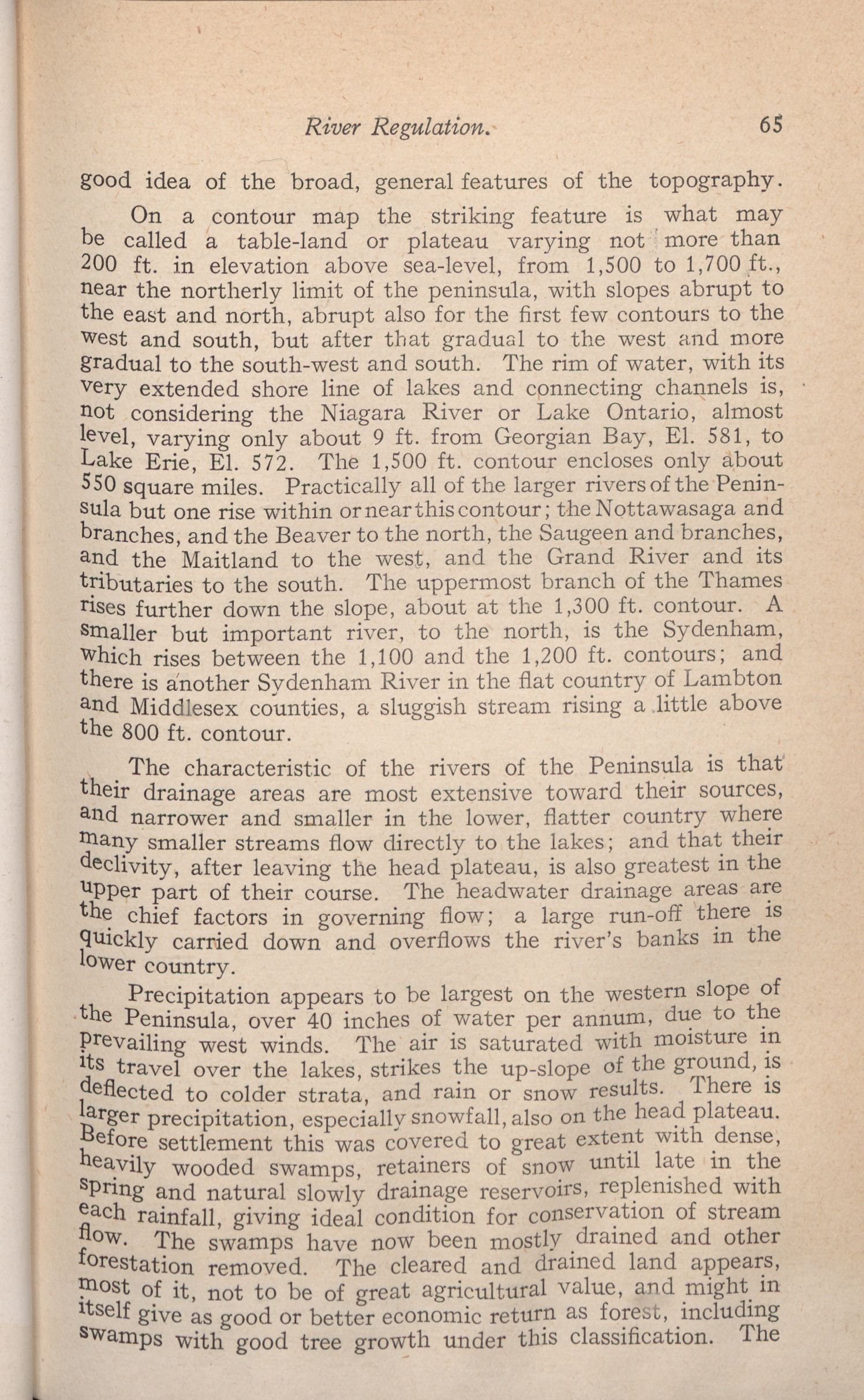 River Regulation. 65

good idea of the broad, general features of the topography.

On a contour map the striking feature is what may be called a table-land or plateau varying not more than 200 ft. in elevation above sea-level, from 1,500 to 1,700 ft., near the northerly limit of the peninsula, with slopes abrupt to the east and north, abrupt also for the first few contours to the west and south, but after that gradual to the west and more gradual to the south-west and south. The rim of water, with its very extended shore line of lakes and connecting channels is, not considering the Niagara River or Lake Ontario, almost level, varying only about 9 ft. from Georgian Bay, El. 581, to Lake Erie, El. 572. The 1,500 ft. contour encloses only about 550 square miles. Practically all of the larger rivers of the Peninsula but one rise within or near this contour; the Nottawasaga and branches, and the Beaver to the north, the Saugeen and branches, and the Maitland to the west, and the Grand River and its tributaries to the south. The uppermost branch of the Thames rises further down the slope, about at the 1,300 ft. contour. A smaller but important river, to the north, is the Sydenham, which rises between the 1,100 and the 1,200 ft. contours; and there is another Sydenham River in the flat country of Lambton and Middlesex counties, a sluggish stream rising a little above the 800 ft. contour.

The characteristic of the rivers of the Peninsula is that their drainage areas are most extensive toward their sources, and narrower and smaller in the lower, flatter country where many smaller streams flow directly to the lakes; and that their declivity, after leaving the head plateau, is also greatest in the upper part of their course. The headwater drainage areas are the chief factors in governing flow; a large run-off there is quickly carried down and overflows the river's banks in the lower country.

Precipitation appears to be largest on the western slope of the Peninsula, over 40 inches of water per annum, due to the prevailing west winds. The air is saturated with moisture in its travel over the lakes, strikes the up-slope of the ground, is deflected to colder strata, and rain or snow results. There is larger precipitation, especially snowfall, also on the head plateau. Before settlement this was covered to great extent with dense, heavily wooded swamps, retainers of snow until late in the spring and natural slowly drainage reservoirs, replenished with each rainfall, giving ideal condition for conservation of stream flow. The swamps have now been mostly drained and other forestation removed. The cleared and drained land appears, most of it, not to be of great agricultural value, and might in itself give as good or better economic return as forest, including swamps with good tree growth under this classification. The